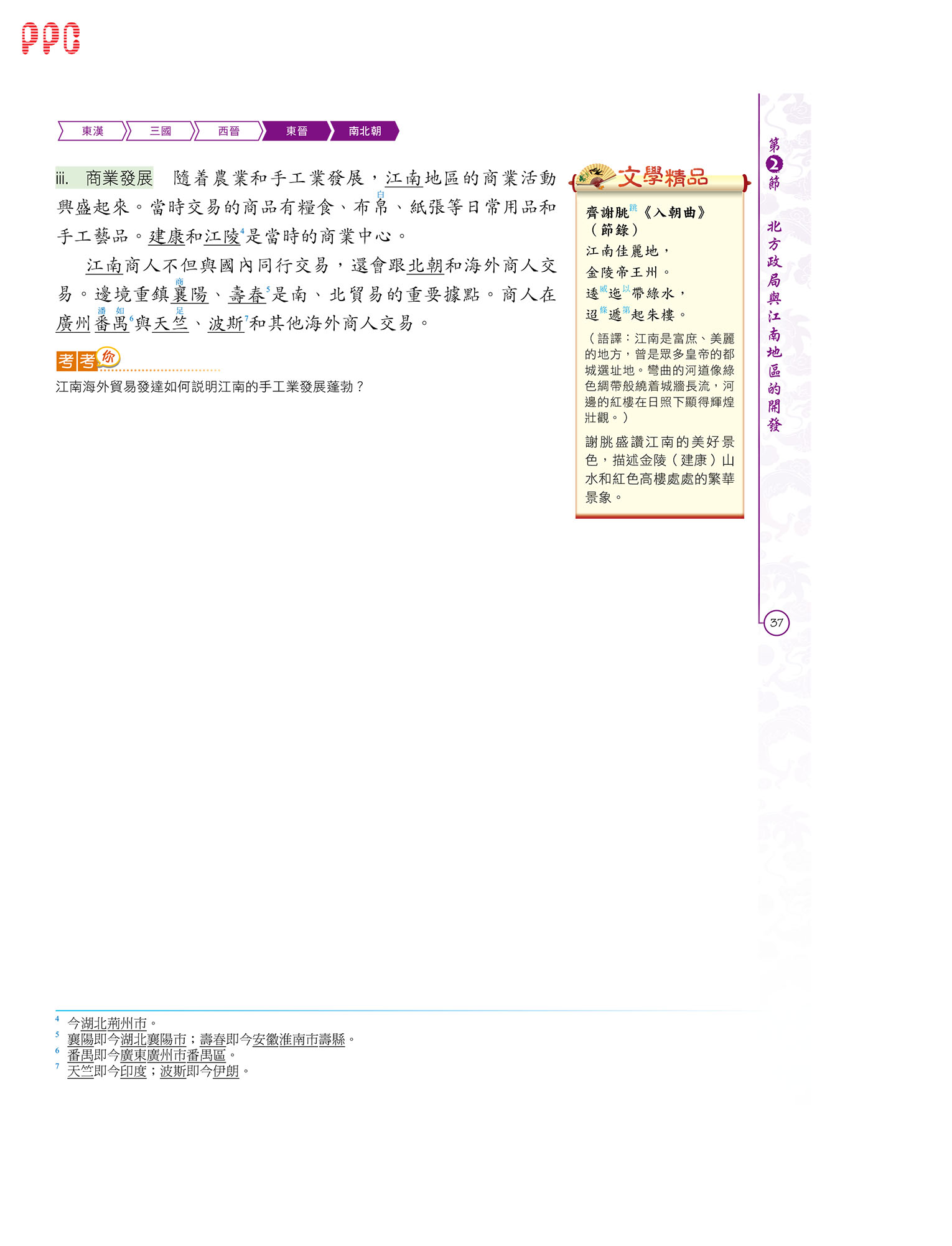 PPC

東漢 三國 西晉 東晉 南北朝

iii. 商業發展　隨着農業和手工業發展，江南地區的商業活動興盛起來。當時交易的商品有糧食、布帛(白)、紙張等日常用品和手工藝品。建康和江陵$^4$是當時的商業中心。

江南商人不但與國內同行交易，還會跟北朝和海外商人交易。邊境重鎮襄(商)陽、壽春$^5$是南、北貿易的重要據點。商人在廣州番(潘)禺(如)$^6$與天竺(足)、波斯$^7$和其他海外商人交易。

考考你

江南海外貿易發達如何說明江南的手工業發展蓬勃？

文學精品

齊謝朓(跳)《入朝曲》（節錄）
江南佳麗地，
金陵帝王州。
逶(威)迤(以)帶綠水，
迢(條)遞(第)起朱樓。

（語譯：江南是富庶、美麗的地方，曾是眾多皇帝的都城選址地。彎曲的河道像綠色綢帶般繞着城牆長流，河邊的紅樓在日照下顯得輝煌壯觀。）

謝朓盛讚江南的美好景色，描述金陵（建康）山水和紅色高樓處處的繁華景象。

第2節 北方政局與江南地區的開發

37

$^4$ 今湖北荊州市。
$^5$ 襄陽即今湖北襄陽市；壽春即今安徽淮南市壽縣。
$^6$ 番禺即今廣東廣州市番禺區。
$^7$ 天竺即今印度；波斯即今伊朗。